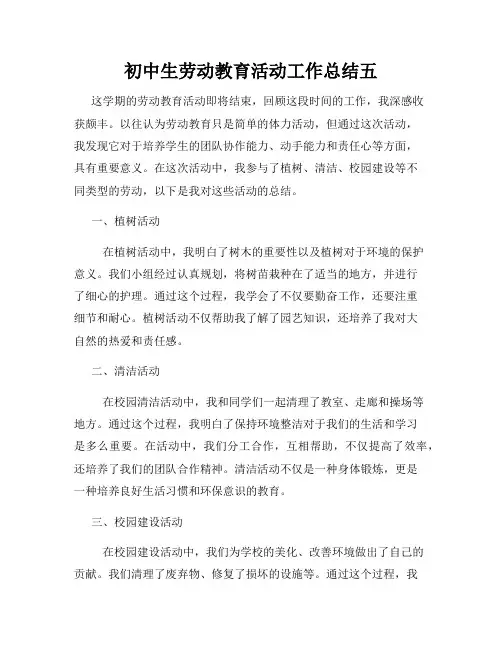 初中生劳动教育活动工作总结五

这学期的劳动教育活动即将结束，回顾这段时间的工作，我深感收获颇丰。以往认为劳动教育只是简单的体力活动，但通过这次活动，我发现它对于培养学生的团队协作能力、动手能力和责任心等方面，具有重要意义。在这次活动中，我参与了植树、清洁、校园建设等不同类型的劳动，以下是我对这些活动的总结。

一、植树活动

在植树活动中，我明白了树木的重要性以及植树对于环境的保护意义。我们小组经过认真规划，将树苗栽种在了适当的地方，并进行了细心的护理。通过这个过程，我学会了不仅要勤奋工作，还要注重细节和耐心。植树活动不仅帮助我了解了园艺知识，还培养了我对大自然的热爱和责任感。

二、清洁活动

在校园清洁活动中，我和同学们一起清理了教室、走廊和操场等地方。通过这个过程，我明白了保持环境整洁对于我们的生活和学习是多么重要。在活动中，我们分工合作，互相帮助，不仅提高了效率，还培养了我们的团队合作精神。清洁活动不仅是一种身体锻炼，更是一种培养良好生活习惯和环保意识的教育。

三、校园建设活动

在校园建设活动中，我们为学校的美化、改善环境做出了自己的贡献。我们清理了废弃物、修复了损坏的设施等。通过这个过程，我